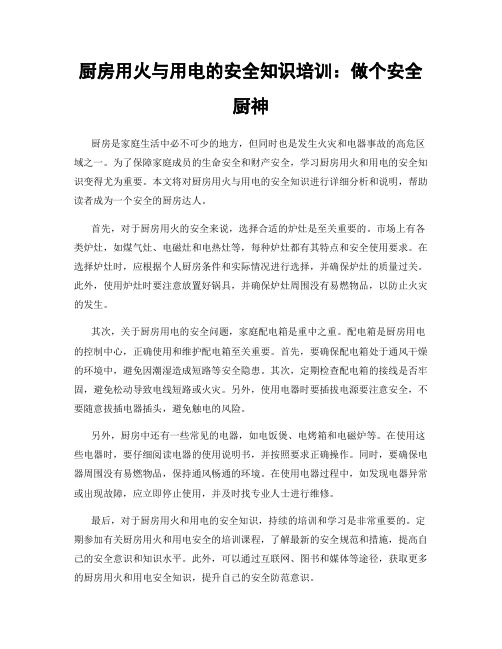 厨房用火与用电的安全知识培训：做个安全厨神

厨房是家庭生活中必不可少的地方，但同时也是发生火灾和电器事故的高危区域之一。为了保障家庭成员的生命安全和财产安全，学习厨房用火和用电的安全知识变得尤为重要。本文将对厨房用火与用电的安全知识进行详细分析和说明，帮助读者成为一个安全的厨房达人。

首先，对于厨房用火的安全来说，选择合适的炉灶是至关重要的。市场上有各类炉灶，如煤气灶、电磁灶和电热灶等，每种炉灶都有其特点和安全使用要求。在选择炉灶时，应根据个人厨房条件和实际情况进行选择，并确保炉灶的质量过关。此外，使用炉灶时要注意放置好锅具，并确保炉灶周围没有易燃物品，以防止火灾的发生。

其次，关于厨房用电的安全问题，家庭配电箱是重中之重。配电箱是厨房用电的控制中心，正确使用和维护配电箱至关重要。首先，要确保配电箱处于通风干燥的环境中，避免因潮湿造成短路等安全隐患。其次，定期检查配电箱的接线是否牢固，避免松动导致电线短路或火灾。另外，使用电器时要插拔电源要注意安全，不要随意拔插电器插头，避免触电的风险。

另外，厨房中还有一些常见的电器，如电饭煲、电烤箱和电磁炉等。在使用这些电器时，要仔细阅读电器的使用说明书，并按照要求正确操作。同时，要确保电器周围没有易燃物品，保持通风畅通的环境。在使用电器过程中，如发现电器异常或出现故障，应立即停止使用，并及时找专业人士进行维修。

最后，对于厨房用火和用电的安全知识，持续的培训和学习是非常重要的。定期参加有关厨房用火和用电安全的培训课程，了解最新的安全规范和措施，提高自己的安全意识和知识水平。此外，可以通过互联网、图书和媒体等途径，获取更多的厨房用火和用电安全知识，提升自己的安全防范意识。